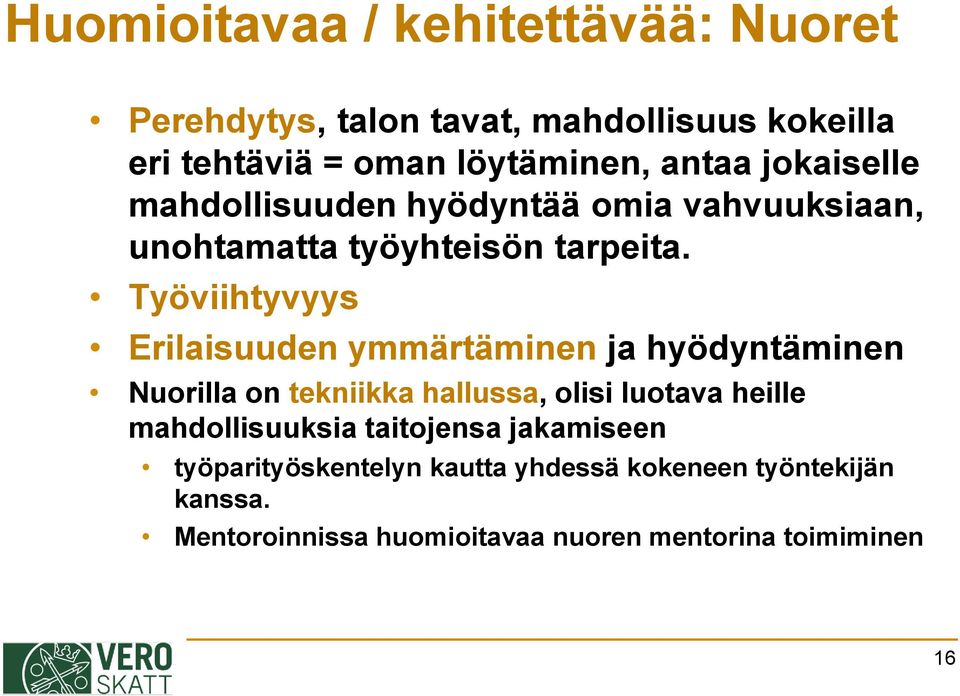 Huomioitavaa / kehitettävää: Nuoret

• Perehdytys, talon tavat, mahdollisuus kokeilla eri tehtäviä = oman löytäminen, antaa jokaiselle mahdollisuuden hyödyntää omia vahvuuksiaan, unohtamatta työyhteisön tarpeita.
• Työviihtyvyys
• Erilaisuuden ymmärtäminen ja hyödyntäminen
• Nuorilla on tekniikka hallussa, olisi luotava heille mahdollisuuksia taitojensa jakamiseen
  • työparityöskentelyn kautta yhdessä kokeneen työntekijän kanssa.
  • Mentoroinnissa huomioitavaa nuoren mentorina toimiminen

VERO SKATT

16